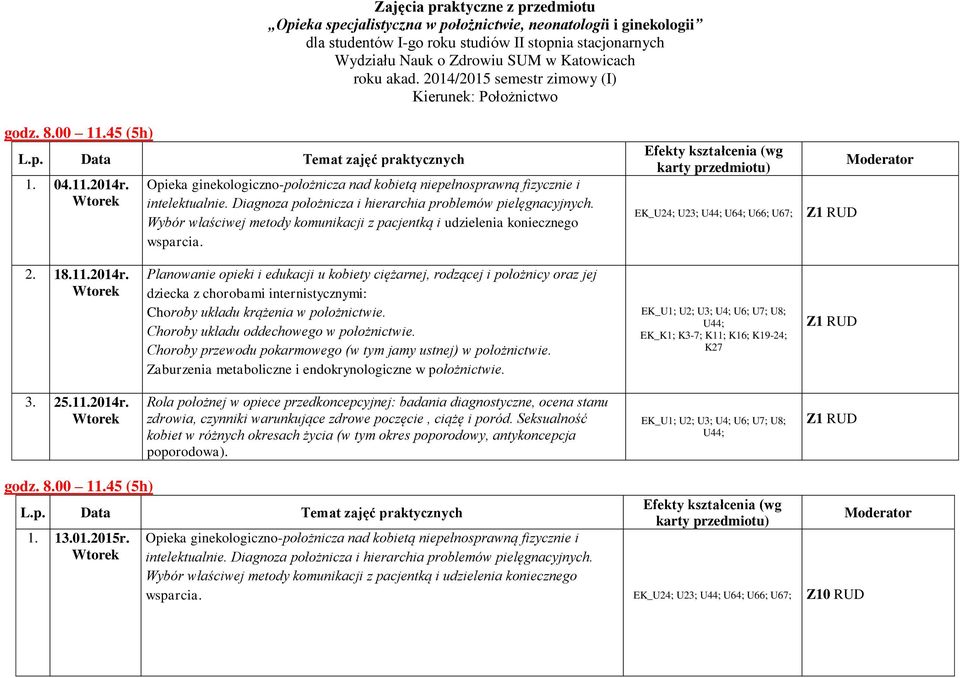 Zajęcia praktyczne z przedmiotu
„Opieka specjalistyczna w położnictwie, neonatologii i ginekologii”
dla studentów I-go roku studiów II stopnia stacjonarnych
Wydziału Nauk o Zdrowiu SUM w Katowicach
roku akad. 2014/2015 semestr zimowy (I)
Kierunek: Położnictwo

godz. 8.00 – 11.45 (5h)

| L.p. | Data | Temat zajęć praktycznych | Efekty kształcenia (wg karty przedmiotu) | Moderator |
|---|---|---|---|---|
| 1. | 04.11.2014r. Wtorek | Opieka ginekologiczno-położnicza nad kobietą niepełnosprawną fizycznie i intelektualnie. Diagnoza położnicza i hierarchia problemów pielęgnacyjnych. Wybór właściwej metody komunikacji z pacjentką i udzielenia koniecznego wsparcia. | EK_U24; U23; U44; U64; U66; U67; | Z1 RUD |
| 2. | 18.11.2014r. Wtorek | Planowanie opieki i edukacji u kobiety ciężarnej, rodzącej i położnicy oraz jej dziecka z chorobami internistycznymi: Choroby układu krążenia w położnictwie. Choroby układu oddechowego w położnictwie. Choroby przewodu pokarmowego (w tym jamy ustnej) w położnictwie. Zaburzenia metaboliczne i endokrynologiczne w położnictwie. | EK_U1; U2; U3; U4; U6; U7; U8; U44; EK_K1; K3-7; K11; K16; K19-24; K27 | Z1 RUD |
| 3. | 25.11.2014r. Wtorek | Rola położnej w opiece przedkoncepcyjnej: badania diagnostyczne, ocena stanu zdrowia, czynniki warunkujące zdrowe poczęcie , ciążę i poród. Seksualność kobiet w różnych okresach życia (w tym okres poporodowy, antykoncepcja poporodowa). | EK_U1; U2; U3; U4; U6; U7; U8; U44; | Z1 RUD |

godz. 8.00 – 11.45 (5h)

| L.p. | Data | Temat zajęć praktycznych | Efekty kształcenia (wg karty przedmiotu) | Moderator |
|---|---|---|---|---|
| 1. | 13.01.2015r. Wtorek | Opieka ginekologiczno-położnicza nad kobietą niepełnosprawną fizycznie i intelektualnie. Diagnoza położnicza i hierarchia problemów pielęgnacyjnych. Wybór właściwej metody komunikacji z pacjentką i udzielenia koniecznego wsparcia. | EK_U24; U23; U44; U64; U66; U67; | Z10 RUD |